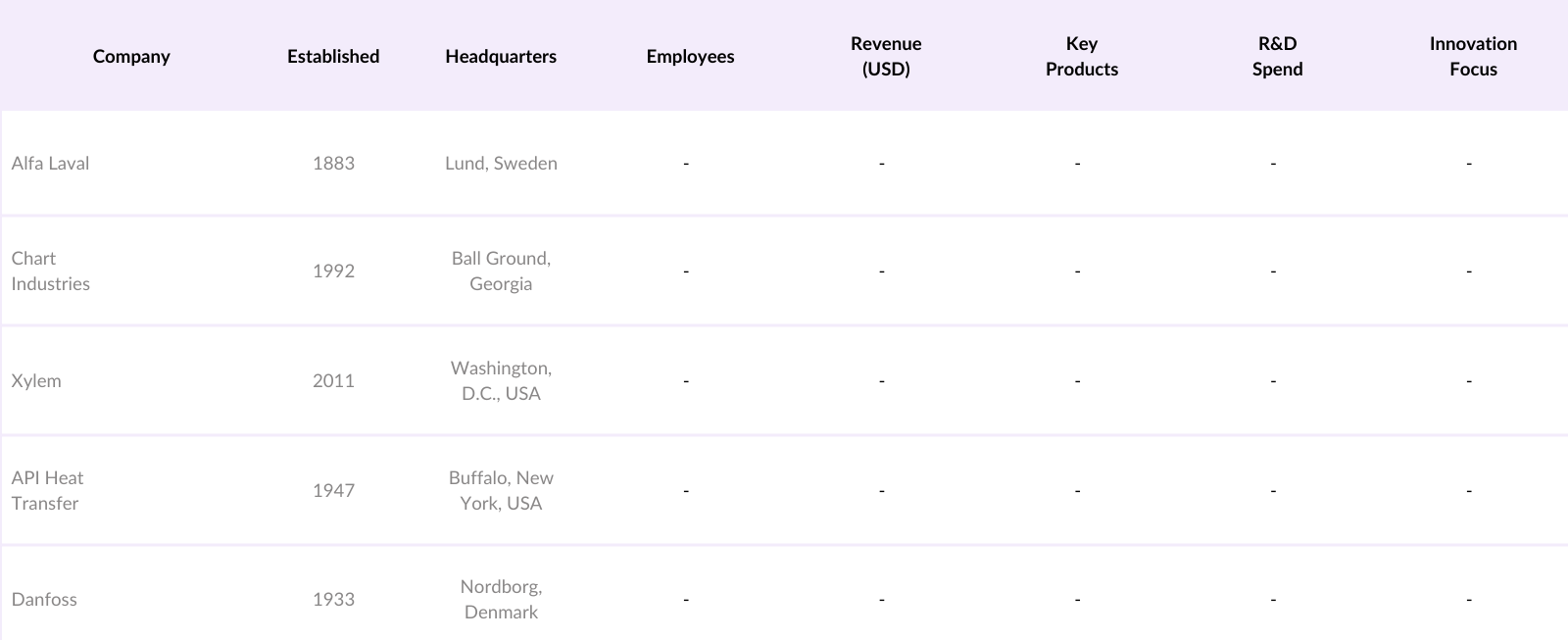 | Company | Established | Headquarters | Employees | Revenue (USD) | Key Products | R&D Spend | Innovation Focus |
|---|---|---|---|---|---|---|---|
| Alfa Laval | 1883 | Lund, Sweden | - | - | - | - | - |
| Chart Industries | 1992 | Ball Ground, Georgia | - | - | - | - | - |
| Xylem | 2011 | Washington, D.C., USA | - | - | - | - | - |
| API Heat Transfer | 1947 | Buffalo, New York, USA | - | - | - | - | - |
| Danfoss | 1933 | Nordborg, Denmark | - | - | - | - | - |